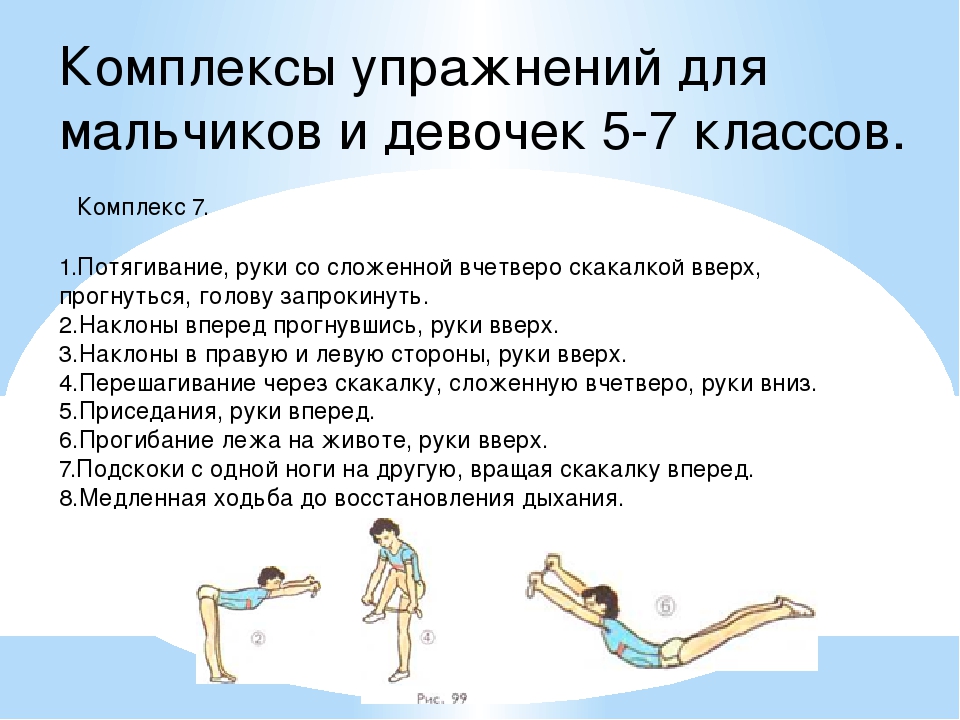 Комплексы упражнений для мальчиков и девочек 5-7 классов.

Комплекс 7.

1.Потягивание, руки со сложенной вчетверо скакалкой вверх, прогнуться, голову запрокинуть.
2.Наклоны вперед прогнувшись, руки вверх.
3.Наклоны в правую и левую стороны, руки вверх.
4.Перешагивание через скакалку, сложенную вчетверо, руки вниз.
5.Приседания, руки вперед.
6.Прогибание лежа на животе, руки вверх.
7.Подскоки с одной ноги на другую, вращая скакалку вперед.
8.Медленная ходьба до восстановления дыхания.

②
④
⑥
Рис. 99